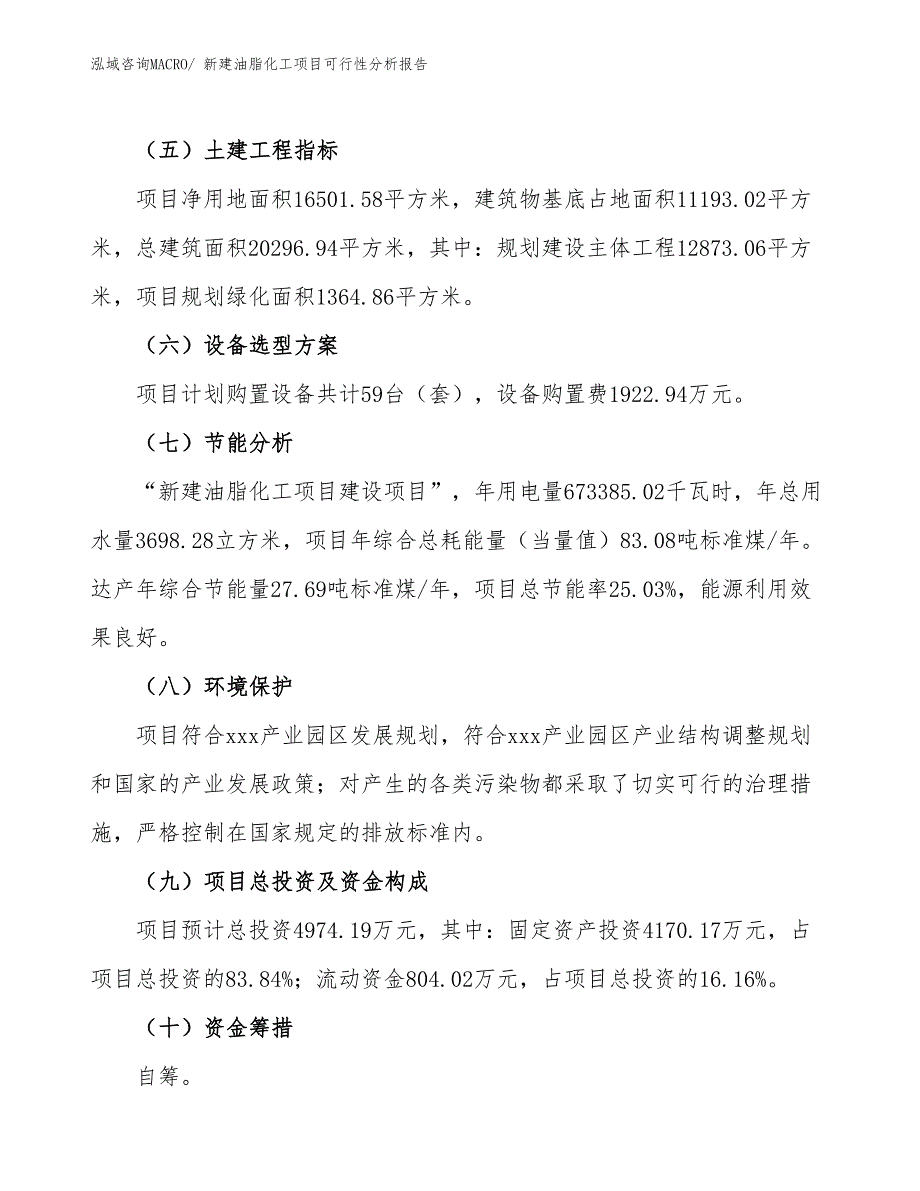 泓域咨询MACRO/ 新建油脂化工项目可行性分析报告

（五）土建工程指标

项目净用地面积16501.58平方米，建筑物基底占地面积11193.02平方米，总建筑面积20296.94平方米，其中：规划建设主体工程12873.06平方米，项目规划绿化面积1364.86平方米。

（六）设备选型方案

项目计划购置设备共计59台（套），设备购置费1922.94万元。

（七）节能分析

“新建油脂化工项目建设项目”，年用电量673385.02千瓦时，年总用水量3698.28立方米，项目年综合总耗能量（当量值）83.08吨标准煤/年。达产年综合节能量27.69吨标准煤/年，项目总节能率25.03%，能源利用效果良好。

（八）环境保护

项目符合xxx产业园区发展规划，符合xxx产业园区产业结构调整规划和国家的产业发展政策；对产生的各类污染物都采取了切实可行的治理措施，严格控制在国家规定的排放标准内。

（九）项目总投资及资金构成

项目预计总投资4974.19万元，其中：固定资产投资4170.17万元，占项目总投资的83.84%；流动资金804.02万元，占项目总投资的16.16%。

（十）资金筹措

自筹。